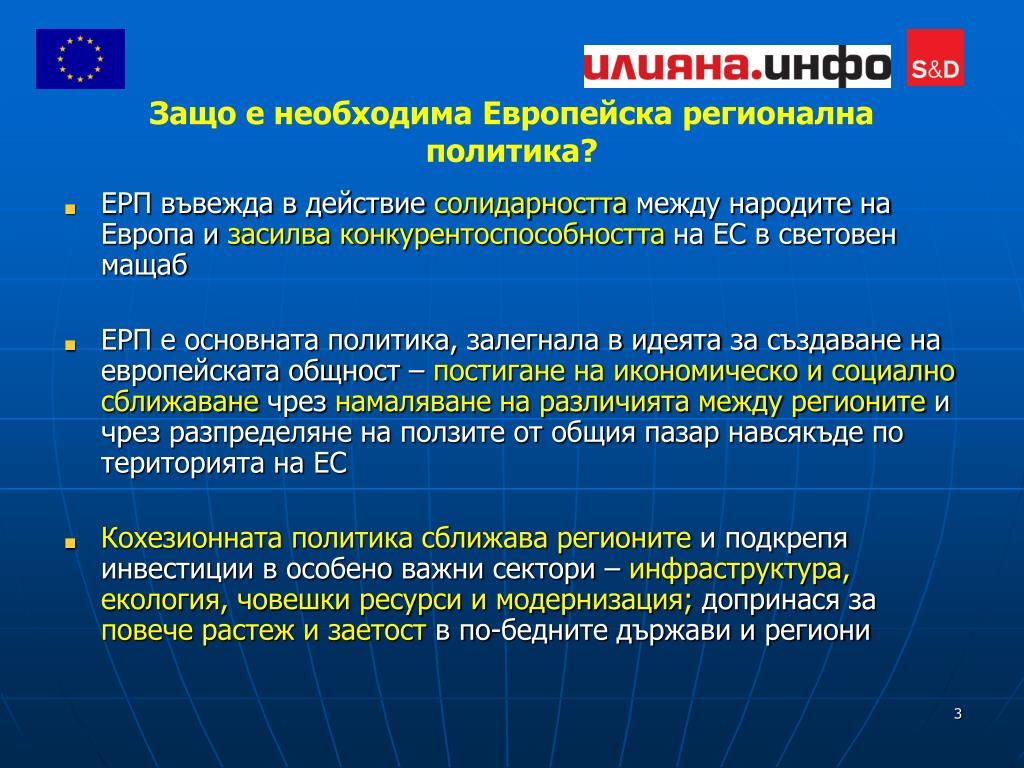 илияна.инфо

S&D

Защо е необходима Европейска регионална политика?

ЕРП въвежда в действие солидарността между народите на Европа и засилва конкурентоспособността на ЕС в световен мащаб

ЕРП е основната политика, залегнала в идеята за създаване на европейската общност – постигане на икономическо и социално сближаване чрез намаляване на различията между регионите и чрез разпределяне на ползите от общия пазар навсякъде по територията на ЕС

Кохезионната политика сближава регионите и подкрепя инвестиции в особено важни сектори – инфраструктура, екология, човешки ресурси и модернизация; допринася за повече растеж и заетост в по-бедните държави и региони

3